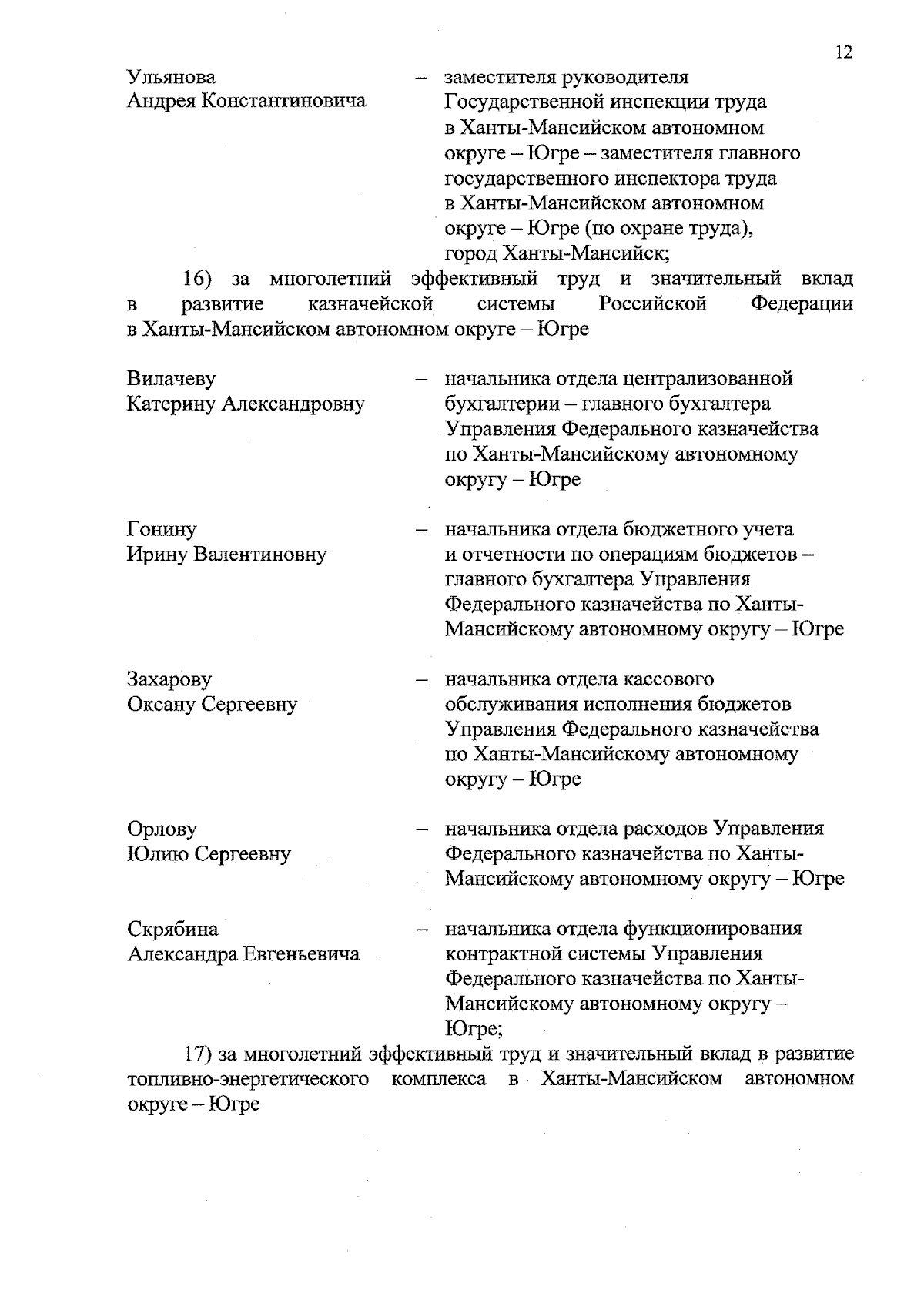 12

Ульянова
Андрея Константиновича – заместителя руководителя Государственной инспекции труда в Ханты-Мансийском автономном округе – Югре – заместителя главного государственного инспектора труда в Ханты-Мансийском автономном округе – Югре (по охране труда), город Ханты-Мансийск;

16) за многолетний эффективный труд и значительный вклад в развитие казначейской системы Российской Федерации в Ханты-Мансийском автономном округе – Югре

Вилачеву
Катерину Александровну – начальника отдела централизованной бухгалтерии – главного бухгалтера Управления Федерального казначейства по Ханты-Мансийскому автономному округу – Югре

Гонину
Ирину Валентиновну – начальника отдела бюджетного учета и отчетности по операциям бюджетов – главного бухгалтера Управления Федерального казначейства по Ханты-Мансийскому автономному округу – Югре

Захарову
Оксану Сергеевну – начальника отдела кассового обслуживания исполнения бюджетов Управления Федерального казначейства по Ханты-Мансийскому автономному округу – Югре

Орлову
Юлию Сергеевну – начальника отдела расходов Управления Федерального казначейства по Ханты-Мансийскому автономному округу – Югре

Скрябина
Александра Евгеньевича – начальника отдела функционирования контрактной системы Управления Федерального казначейства по Ханты-Мансийскому автономному округу – Югре;

17) за многолетний эффективный труд и значительный вклад в развитие топливно-энергетического комплекса в Ханты-Мансийском автономном округе – Югре